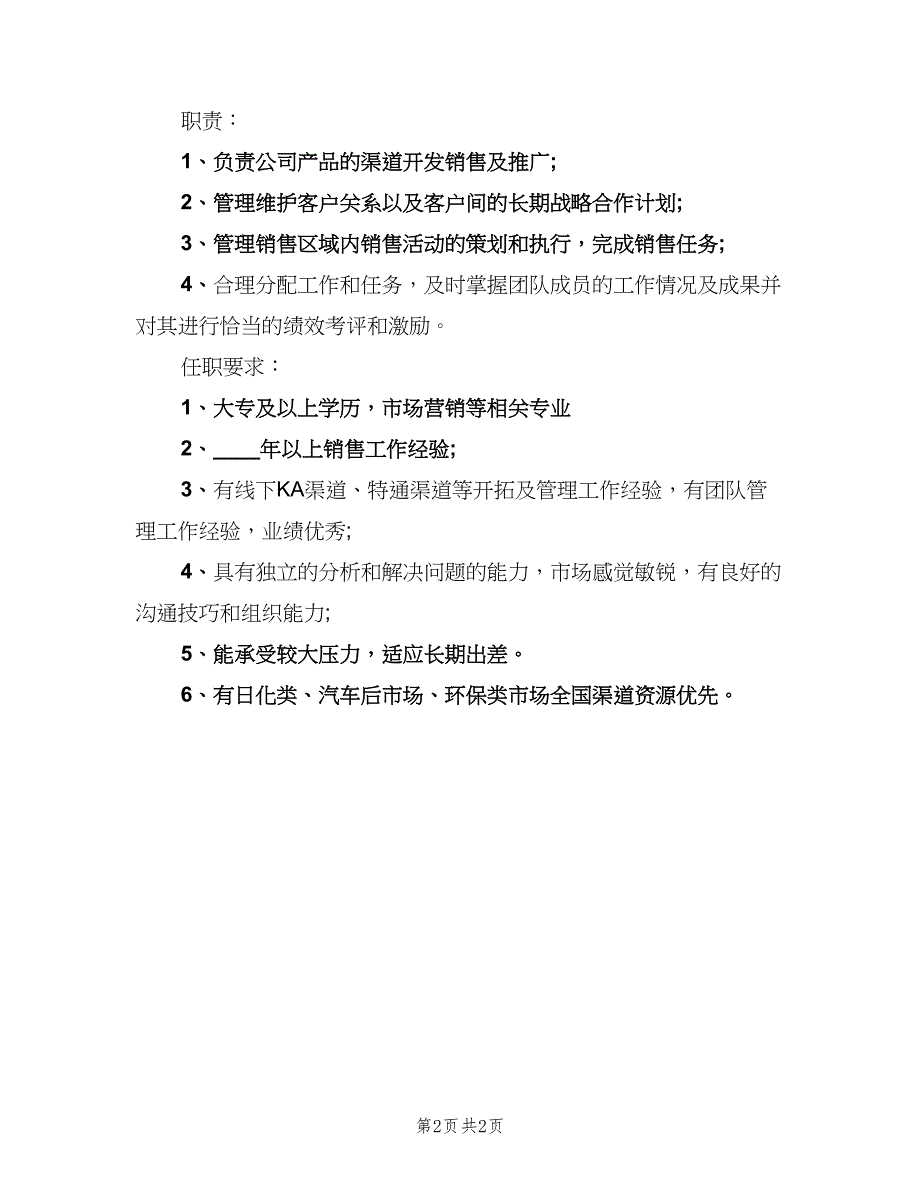 职责：

1、负责公司产品的渠道开发销售及推广;

2、管理维护客户关系以及客户间的长期战略合作计划;

3、管理销售区域内销售活动的策划和执行，完成销售任务;

4、合理分配工作和任务，及时掌握团队成员的工作情况及成果并对其进行恰当的绩效考评和激励。

任职要求：

1、大专及以上学历，市场营销等相关专业

2、____年以上销售工作经验;

3、有线下KA渠道、特通渠道等开拓及管理工作经验，有团队管理工作经验，业绩优秀;

4、具有独立的分析和解决问题的能力，市场感觉敏锐，有良好的沟通技巧和组织能力;

5、能承受较大压力，适应长期出差。

6、有日化类、汽车后市场、环保类市场全国渠道资源优先。

第2页 共2页